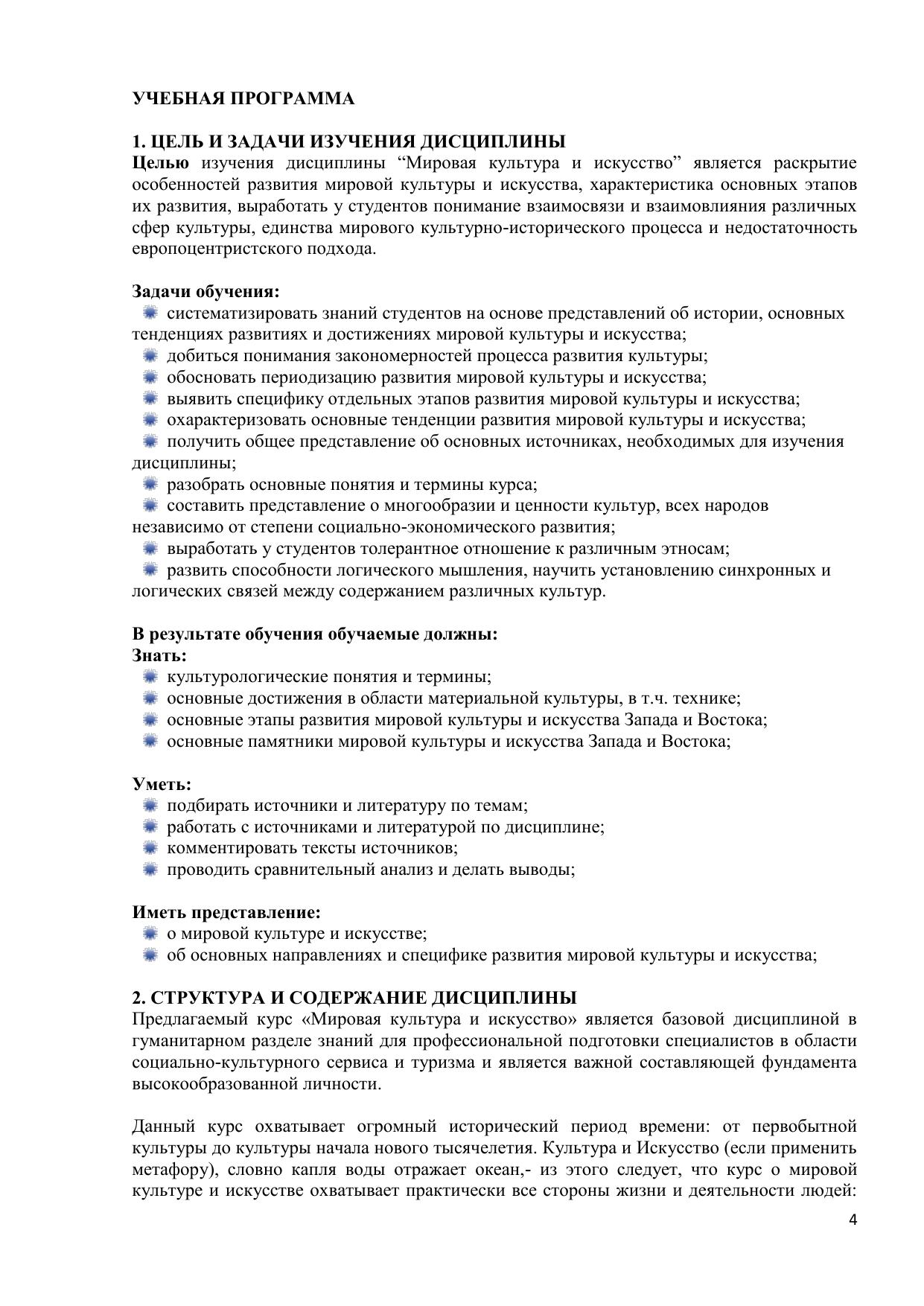 УЧЕБНАЯ ПРОГРАММА

1. ЦЕЛЬ И ЗАДАЧИ ИЗУЧЕНИЯ ДИСЦИПЛИНЫ
Целью изучения дисциплины “Мировая культура и искусство” является раскрытие особенностей развития мировой культуры и искусства, характеристика основных этапов их развития, выработать у студентов понимание взаимосвязи и взаимовлияния различных сфер культуры, единства мирового культурно-исторического процесса и недостаточность европоцентристского подхода.

Задачи обучения:
систематизировать знаний студентов на основе представлений об истории, основных тенденциях развитиях и достижениях мировой культуры и искусства;
добиться понимания закономерностей процесса развития культуры;
обосновать периодизацию развития мировой культуры и искусства;
выявить специфику отдельных этапов развития мировой культуры и искусства;
охарактеризовать основные тенденции развития мировой культуры и искусства;
получить общее представление об основных источниках, необходимых для изучения дисциплины;
разобрать основные понятия и термины курса;
составить представление о многообразии и ценности культур, всех народов независимо от степени социально-экономического развития;
выработать у студентов толерантное отношение к различным этносам;
развить способности логического мышления, научить установлению синхронных и логических связей между содержанием различных культур.

В результате обучения обучаемые должны:
Знать:
культурологические понятия и термины;
основные достижения в области материальной культуры, в т.ч. технике;
основные этапы развития мировой культуры и искусства Запада и Востока;
основные памятники мировой культуры и искусства Запада и Востока;

Уметь:
подбирать источники и литературу по темам;
работать с источниками и литературой по дисциплине;
комментировать тексты источников;
проводить сравнительный анализ и делать выводы;

Иметь представление:
о мировой культуре и искусстве;
об основных направлениях и специфике развития мировой культуры и искусства;

2. СТРУКТУРА И СОДЕРЖАНИЕ ДИСЦИПЛИНЫ
Предлагаемый курс «Мировая культура и искусство» является базовой дисциплиной в гуманитарном разделе знаний для профессиональной подготовки специалистов в области социально-культурного сервиса и туризма и является важной составляющей фундамента высокообразованной личности.

Данный курс охватывает огромный исторический период времени: от первобытной культуры до культуры начала нового тысячелетия. Культура и Искусство (если применить метафору), словно капля воды отражает океан,- из этого следует, что курс о мировой культуре и искусстве охватывает практически все стороны жизни и деятельности людей:

4